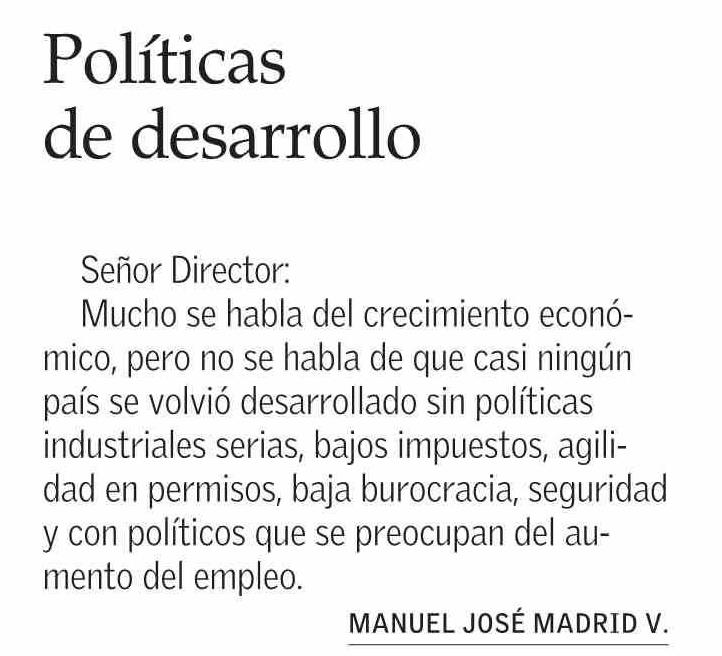 Políticas de desarrollo

Señor Director:

Mucho se habla del crecimiento económico, pero no se habla de que casi ningún país se volvió desarrollado sin políticas industriales serias, bajos impuestos, agilidad en permisos, baja burocracia, seguridad y con políticos que se preocupan del aumento del empleo.

MANUEL JOSÉ MADRID V.